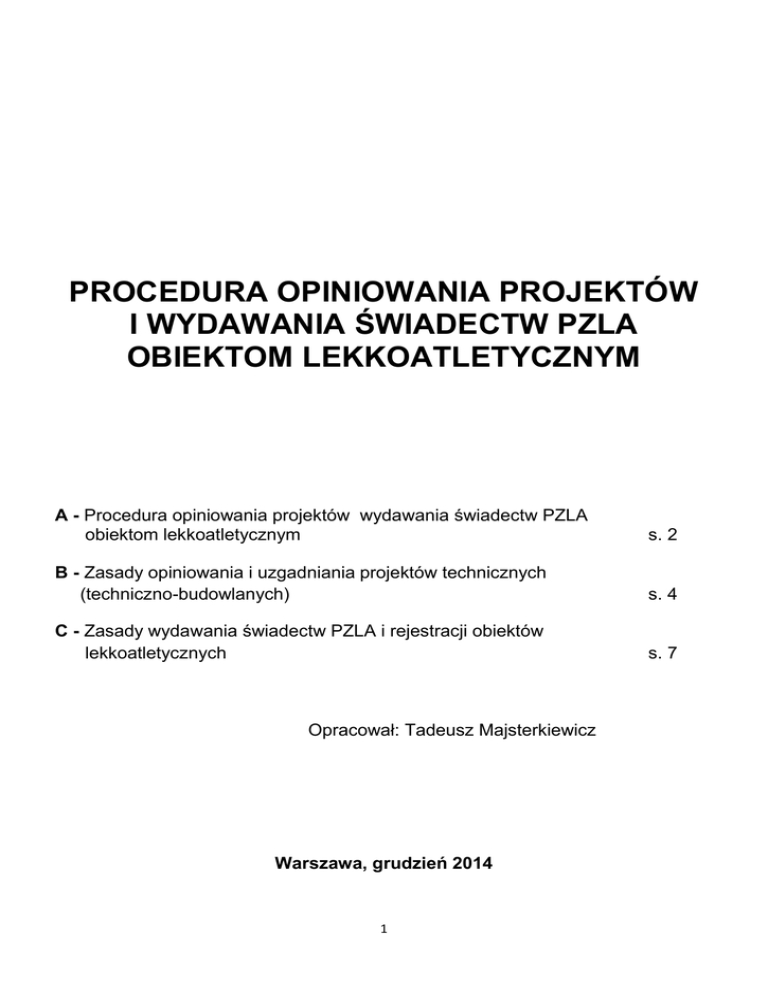 PROCEDURA OPINIOWANIA PROJEKTÓW I WYDAWANIA ŚWIADECTW PZLA OBIEKTOM LEKKOATLETYCZNYM

A - Procedura opiniowania projektów wydawania świadectw PZLA obiektom lekkoatletycznym s. 2

B - Zasady opiniowania i uzgadniania projektów technicznych (techniczno-budowlanych) s. 4

C - Zasady wydawania świadectw PZLA i rejestracji obiektów lekkoatletycznych s. 7

Opracował: Tadeusz Majsterkiewicz

Warszawa, grudzień 2014

1